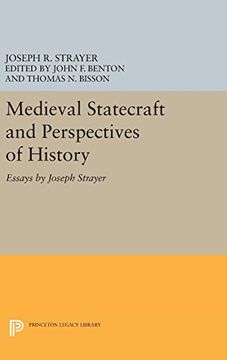 JOSEPH R. STRAYER
EDITED BY JOHN F. BENTON
AND THOMAS N. BISSON

Medieval Statecraft and Perspectives of History

Essays by Joseph Strayer

PRINCETON LEGACY LIBRARY